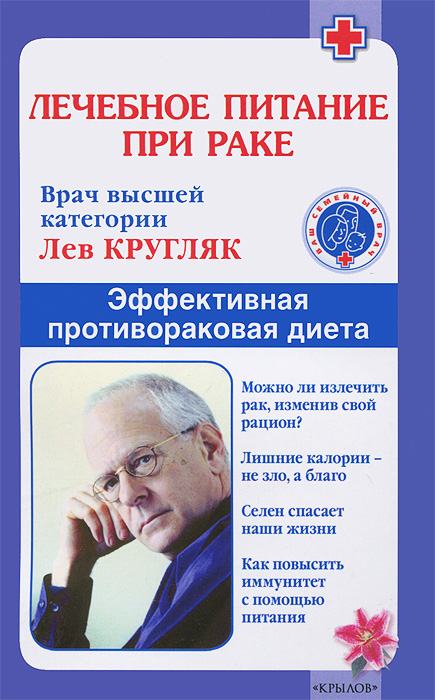 ЛЕЧЕБНОЕ ПИТАНИЕ ПРИ РАКЕ

Врач высшей категории
Лев КРУГЛЯК

ВАШ СЕМЕЙНЫЙ ВРАЧ

Эффективная противораковая диета

Можно ли излечить рак, изменив свой рацион?

Лишние калории - не зло, а благо

Селен спасает наши жизни

Как повысить иммунитет с помощью питания

«КРЫЛОВ»